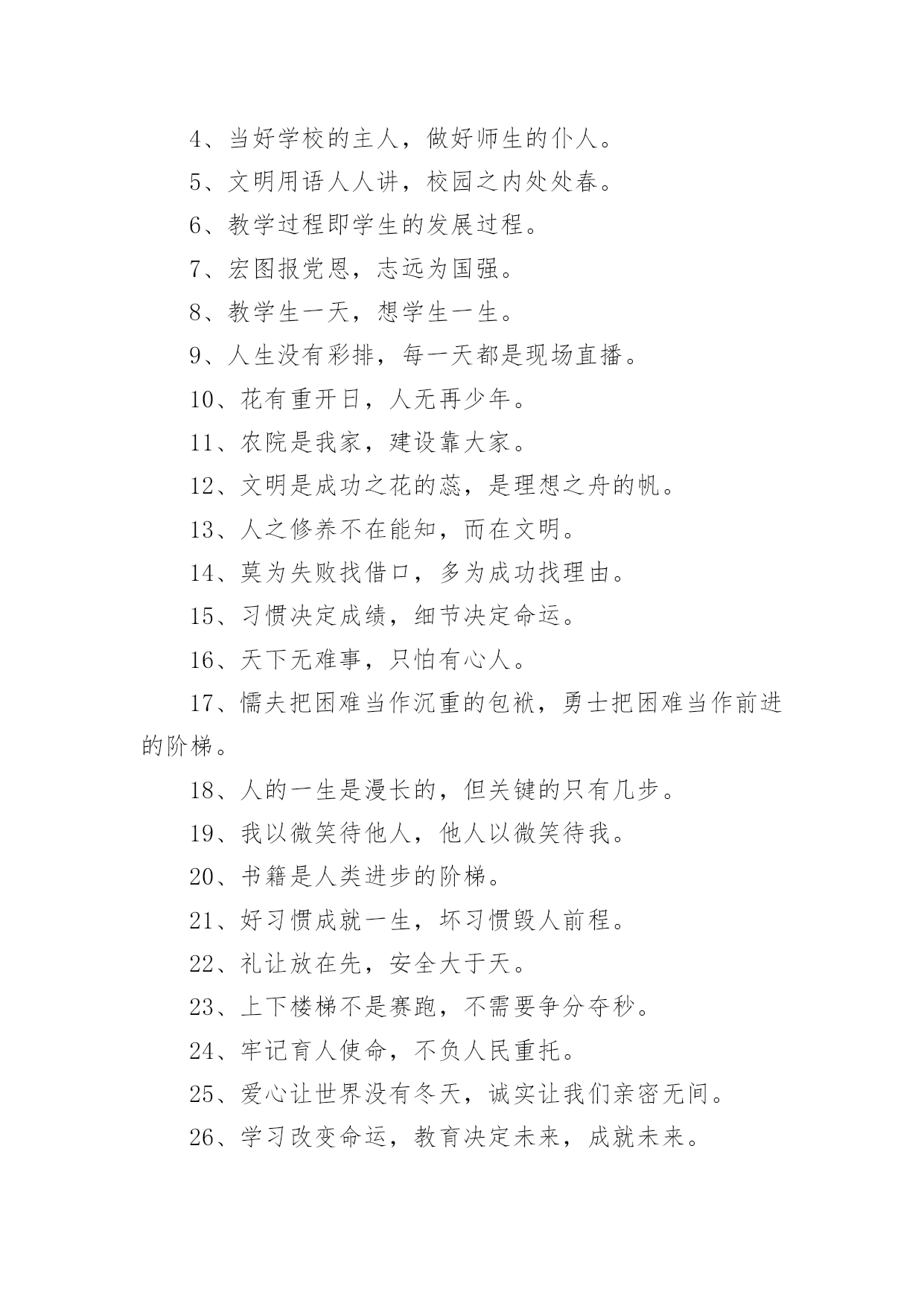 4、当好学校的主人，做好师生的仆人。

5、文明用语人人讲，校园之内处处春。

6、教学过程即学生的发展过程。

7、宏图报党恩，志远为国强。

8、教学生一天，想学生一生。

9、人生没有彩排，每一天都是现场直播。

10、花有重开日，人无再少年。

11、农院是我家，建设靠大家。

12、文明是成功之花的蕊，是理想之舟的帆。

13、人之修养不在能知，而在文明。

14、莫为失败找借口，多为成功找理由。

15、习惯决定成绩，细节决定命运。

16、天下无难事，只怕有心人。

17、懦夫把困难当作沉重的包袱，勇士把困难当作前进的阶梯。

18、人的一生是漫长的，但关键的只有几步。

19、我以微笑待他人，他人以微笑待我。

20、书籍是人类进步的阶梯。

21、好习惯成就一生，坏习惯毁人前程。

22、礼让放在先，安全大于天。

23、上下楼梯不是赛跑，不需要争分夺秒。

24、牢记育人使命，不负人民重托。

25、爱心让世界没有冬天，诚实让我们亲密无间。

26、学习改变命运，教育决定未来，成就未来。